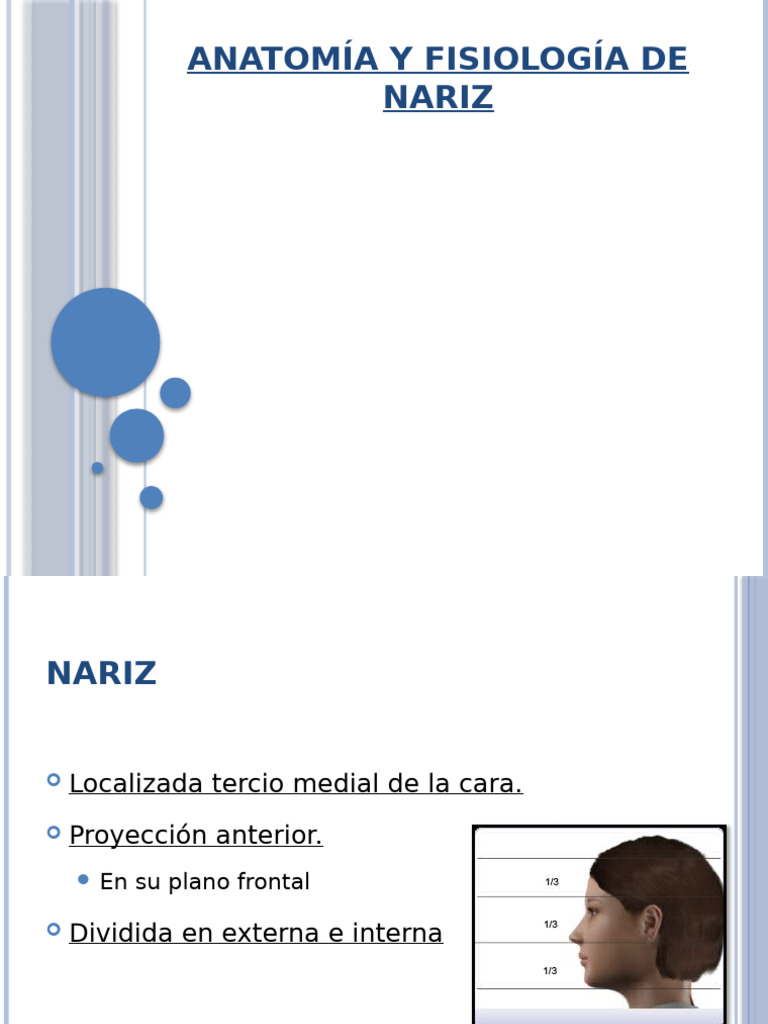 ANATOMÍA Y FISIOLOGÍA DE NARIZ

NARIZ

Localizada tercio medial de la cara.

Proyección anterior.

En su plano frontal

Dividida en externa e interna

1/3

1/3

1/3